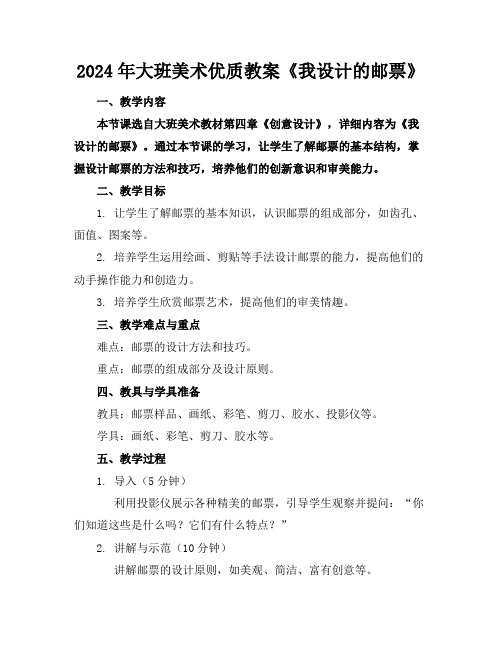 2024年大班美术优质教案《我设计的邮票》

一、教学内容

本节课选自大班美术教材第四章《创意设计》，详细内容为《我设计的邮票》。通过本节课的学习，让学生了解邮票的基本结构，掌握设计邮票的方法和技巧，培养他们的创新意识和审美能力。

二、教学目标

1. 让学生了解邮票的基本知识，认识邮票的组成部分，如齿孔、面值、图案等。

2. 培养学生运用绘画、剪贴等手法设计邮票的能力，提高他们的动手操作能力和创造力。

3. 培养学生欣赏邮票艺术，提高他们的审美情趣。

三、教学难点与重点

难点：邮票的设计方法和技巧。

重点：邮票的组成部分及设计原则。

四、教具与学具准备

教具：邮票样品、画纸、彩笔、剪刀、胶水、投影仪等。

学具：画纸、彩笔、剪刀、胶水等。

五、教学过程

1. 导入（5分钟）

利用投影仪展示各种精美的邮票，引导学生观察并提问：“你们知道这些是什么吗？它们有什么特点？”

2. 讲解与示范（10分钟）

讲解邮票的设计原则，如美观、简洁、富有创意等。